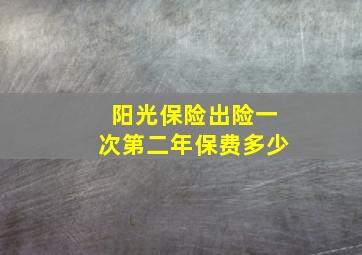 阳光保险出险一次第二年保费多少